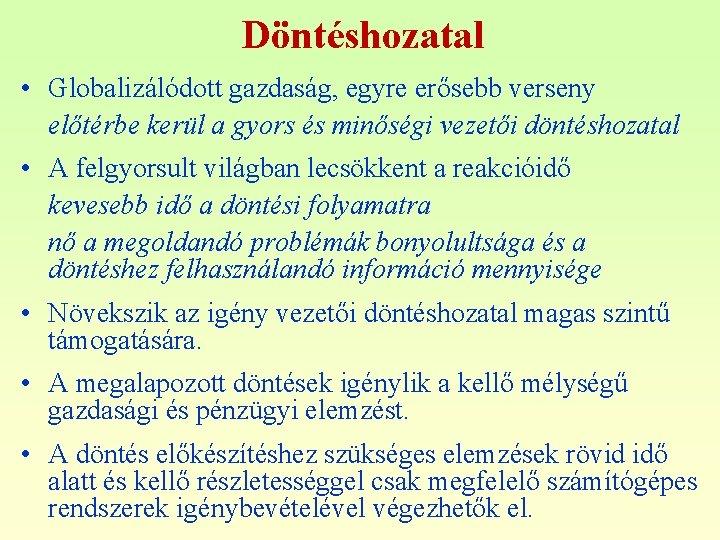 Döntéshozatal

• Globalizálódott gazdaság, egyre erősebb verseny
előtérbe kerül a gyors és minőségi vezetői döntéshozatal

• A felgyorsult világban lecsökkent a reakcióidő
kevesebb idő a döntési folyamatra
nő a megoldandó problémák bonyolultsága és a döntéshez felhasználandó információ mennyisége

• Növekszik az igény vezetői döntéshozatal magas szintű támogatására.

• A megalapozott döntések igénylik a kellő mélységű gazdasági és pénzügyi elemzést.

• A döntés előkészítéshez szükséges elemzések rövid idő alatt és kellő részletességgel csak megfelelő számítógépes rendszerek igénybevételével végezhetők el.